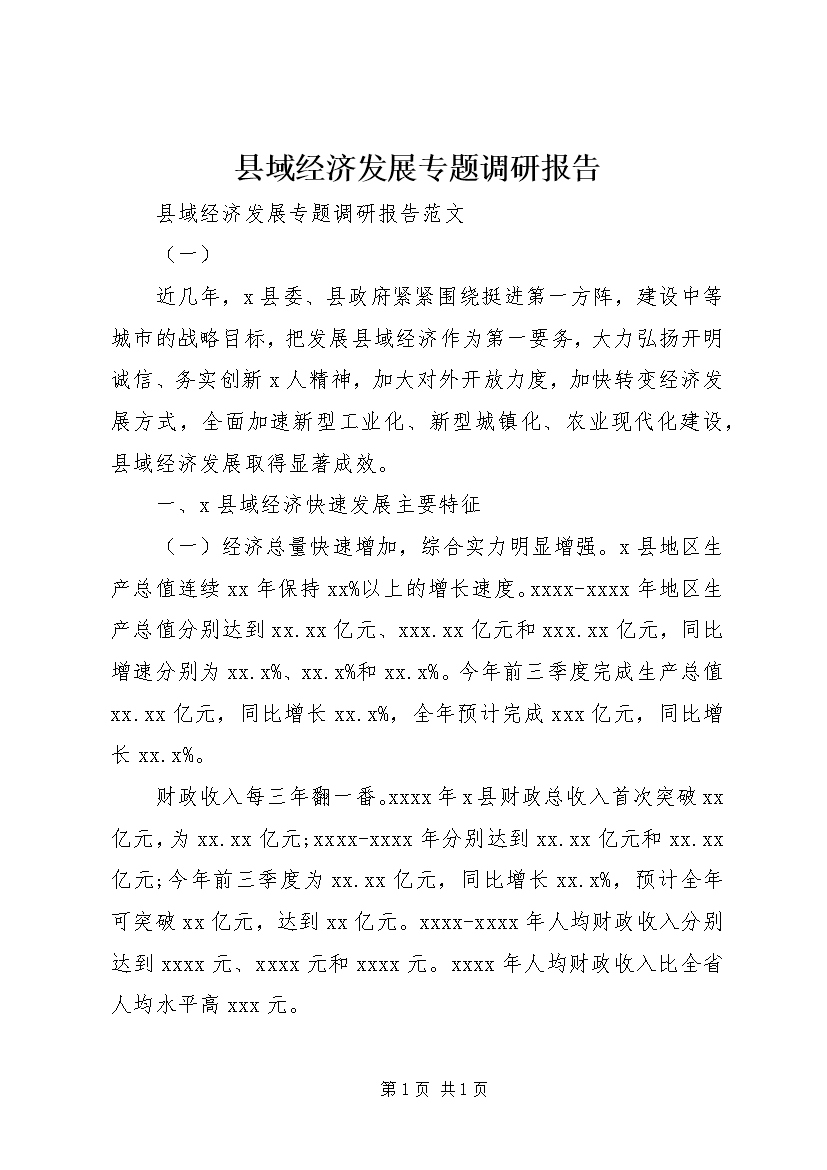 县域经济发展专题调研报告

县域经济发展专题调研报告范文

（一）

近几年，x县委、县政府紧紧围绕挺进第一方阵，建设中等城市的战略目标，把发展县域经济作为第一要务，大力弘扬开明诚信、务实创新x人精神，加大对外开放力度，加快转变经济发展方式，全面加速新型工业化、新型城镇化、农业现代化建设，县域经济发展取得显著成效。

一、x县域经济快速发展主要特征

（一）经济总量快速增加，综合实力明显增强。x县地区生产总值连续xx年保持xx%以上的增长速度。xxxx-xxxx年地区生产总值分别达到xx.xx亿元、xxx.xx亿元和xxx.xx亿元，同比增速分别为xx.x%、xx.x%和xx.x%。今年前三季度完成生产总值xx.xx亿元，同比增长xx.x%，全年预计完成xxx亿元，同比增长xx.x%。

财政收入每三年翻一番。xxxx年x县财政总收入首次突破xx亿元，为xx.xx亿元;xxxx-xxxx年分别达到xx.xx亿元和xx.xx亿元;今年前三季度为xx.xx亿元，同比增长xx.x%，预计全年可突破xx亿元，达到xx亿元。xxxx-xxxx年人均财政收入分别达到xxxx元、xxxx元和xxxx元。xxxx年人均财政收入比全省人均水平高xxx元。

第1页 共1页